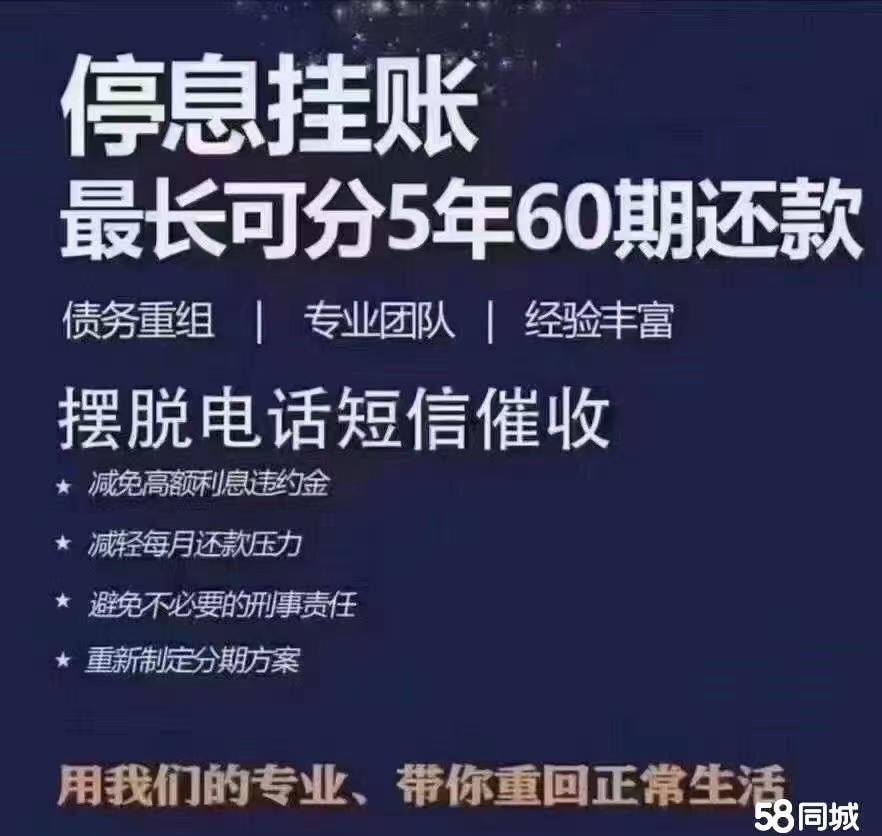 停息挂账
最长可分5年60期还款

债务重组 | 专业团队 | 经验丰富

摆脱电话短信催收

★ 减免高额利息违约金
★ 减轻每月还款压力
★ 避免不必要的刑事责任
★ 重新制定分期方案

用我们的专业、带你重回正常生活

58同城